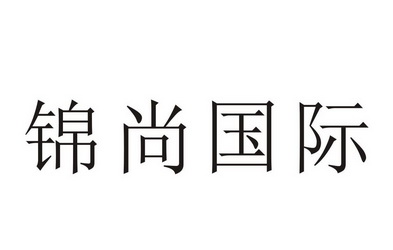 锦尚国际